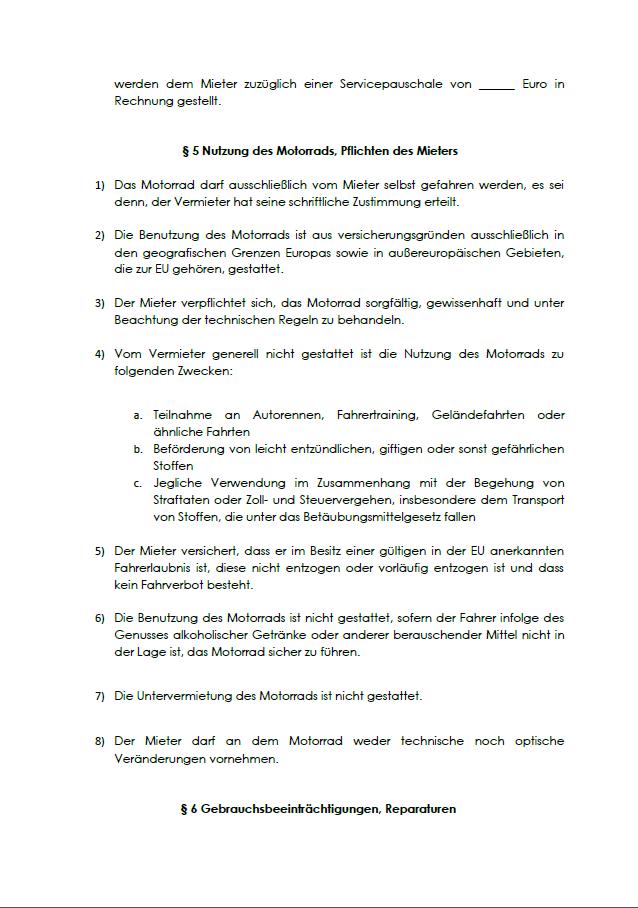 werden dem Mieter zuzüglich einer Servicepauschale von _____ Euro in Rechnung gestellt.

§ 5 Nutzung des Motorrads, Pflichten des Mieters

1) Das Motorrad darf ausschließlich vom Mieter selbst gefahren werden, es sei denn, der Vermieter hat seine schriftliche Zustimmung erteilt.

2) Die Benutzung des Motorrads ist aus versicherungsgründen ausschließlich in den geografischen Grenzen Europas sowie in außereuropäischen Gebieten, die zur EU gehören, gestattet.

3) Der Mieter verpflichtet sich, das Motorrad sorgfältig, gewissenhaft und unter Beachtung der technischen Regeln zu behandeln.

4) Vom Vermieter generell nicht gestattet ist die Nutzung des Motorrads zu folgenden Zwecken:

a. Teilnahme an Autorennen, Fahrertraining, Geländefahrten oder ähnliche Fahrten
b. Beförderung von leicht entzündlichen, giftigen oder sonst gefährlichen Stoffen
c. Jegliche Verwendung im Zusammenhang mit der Begehung von Straftaten oder Zoll- und Steuervergehen, insbesondere dem Transport von Stoffen, die unter das Betäubungsmittelgesetz fallen

5) Der Mieter versichert, dass er im Besitz einer gültigen in der EU anerkannten Fahrerlaubnis ist, diese nicht entzogen oder vorläufig entzogen ist und dass kein Fahrverbot besteht.

6) Die Benutzung des Motorrads ist nicht gestattet, sofern der Fahrer infolge des Genusses alkoholischer Getränke oder anderer berauschender Mittel nicht in der Lage ist, das Motorrad sicher zu führen.

7) Die Untervermietung des Motorrads ist nicht gestattet.

8) Der Mieter darf an dem Motorrad weder technische noch optische Veränderungen vornehmen.

§ 6 Gebrauchsbeeinträchtigungen, Reparaturen